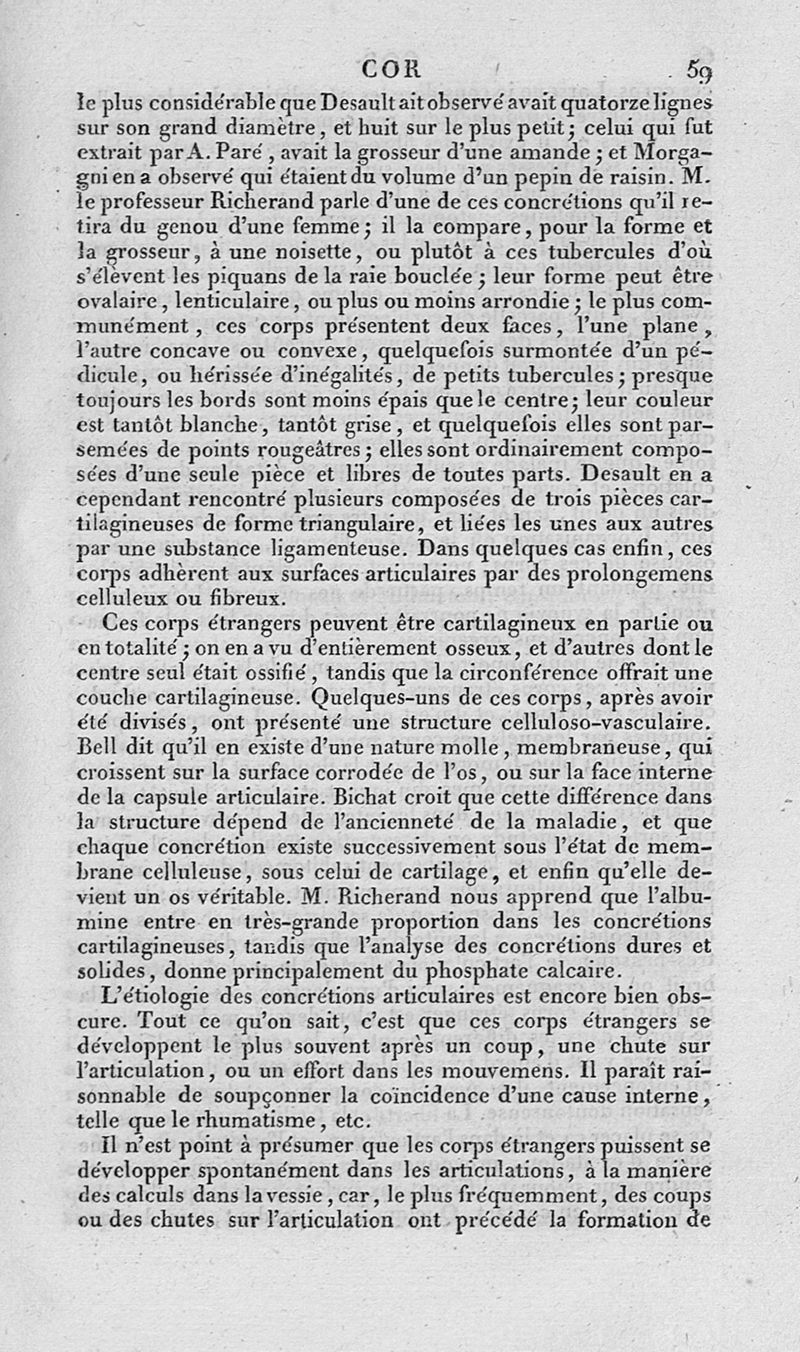 COR 59

le plus considérable que Desault ait observé avait quatorze lignes sur son grand diamètre, et huit sur le plus petit; celui qui fut extrait par A. Paré, avait la grosseur d'une amande; et Morgagni en a observé qui étaient du volume d'un pepin de raisin. M. le professeur Richerand parle d'une de ces concrétions qu'il retira du genou d'une femme; il la compare, pour la forme et la grosseur, à une noisette, ou plutôt à ces tubercules d'où s'élèvent les piquans de la raie bouclée; leur forme peut être ovalaire, lenticulaire, ou plus ou moins arrondie; le plus communément, ces corps présentent deux faces, l'une plane, l'autre concave ou convexe, quelquefois surmontée d'un pédicule, ou hérissée d'inégalités, de petits tubercules; presque toujours les bords sont moins épais que le centre; leur couleur est tantôt blanche, tantôt grise, et quelquefois elles sont parsemées de points rougeâtres; elles sont ordinairement composées d'une seule pièce et libres de toutes parts. Desault en a cependant rencontré plusieurs composées de trois pièces cartilagineuses de forme triangulaire, et liées les unes aux autres par une substance ligamenteuse. Dans quelques cas enfin, ces corps adhèrent aux surfaces articulaires par des prolongemens celluleux ou fibreux.

Ces corps étrangers peuvent être cartilagineux en partie ou en totalité; on en a vu d'entièrement osseux, et d'autres dont le centre seul était ossifié, tandis que la circonférence offrait une couche cartilagineuse. Quelques-uns de ces corps, après avoir été divisés, ont présenté une structure celluloso-vasculaire. Bell dit qu'il en existe d'une nature molle, membraneuse, qui croissent sur la surface corrodée de l'os, ou sur la face interne de la capsule articulaire. Bichat croit que cette différence dans la structure dépend de l'ancienneté de la maladie, et que chaque concrétion existe successivement sous l'état de membrane celluleuse, sous celui de cartilage, et enfin qu'elle devient un os véritable. M. Richerand nous apprend que l'albumine entre en très-grande proportion dans les concrétions cartilagineuses, tandis que l'analyse des concrétions dures et solides, donne principalement du phosphate calcaire.

L'étiologie des concrétions articulaires est encore bien obscure. Tout ce qu'on sait, c'est que ces corps étrangers se développent le plus souvent après un coup, une chute sur l'articulation, ou un effort dans les mouvemens. Il paraît raisonnable de soupçonner la coïncidence d'une cause interne, telle que le rhumatisme, etc.

Il n'est point à présumer que les corps étrangers puissent se développer spontanément dans les articulations, à la manière des calculs dans la vessie, car, le plus fréquemment, des coups ou des chutes sur l'articulation ont précédé la formation de